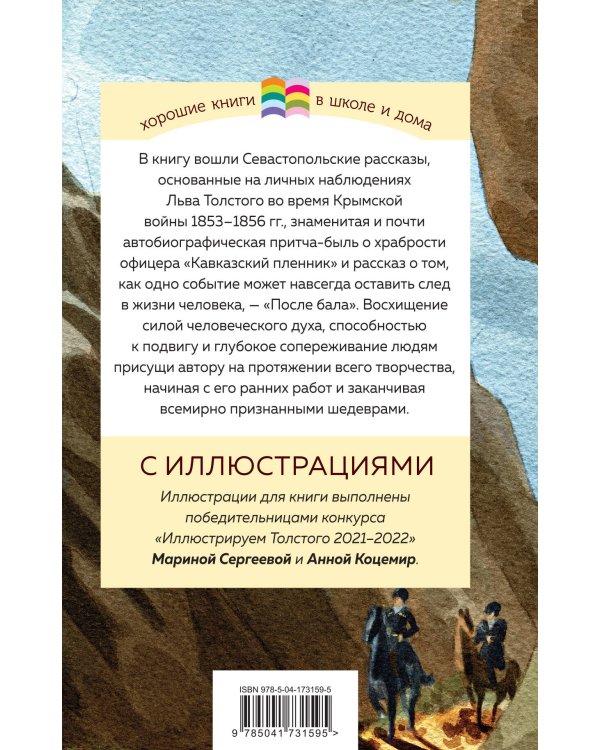 хорошие книги в школе и дома

В книгу вошли Севастопольские рассказы, основанные на личных наблюдениях Льва Толстого во время Крымской войны 1853–1856 гг., знаменитая и почти автобиографическая притча-быль о храбрости офицера «Кавказский пленник» и рассказ о том, как одно событие может навсегда оставить след в жизни человека, — «После бала». Восхищение силой человеческого духа, способностью к подвигу и глубокое сопереживание людям присущи автору на протяжении всего творчества, начиная с его ранних работ и заканчивая всемирно признанными шедеврами.

С ИЛЛЮСТРАЦИЯМИ

Иллюстрации для книги выполнены победительницами конкурса «Иллюстрируем Толстого 2021–2022» Мариной Сергеевой и Анной Коцемир.

ISBN 978-5-04-173159-5

9 785041 731595 >